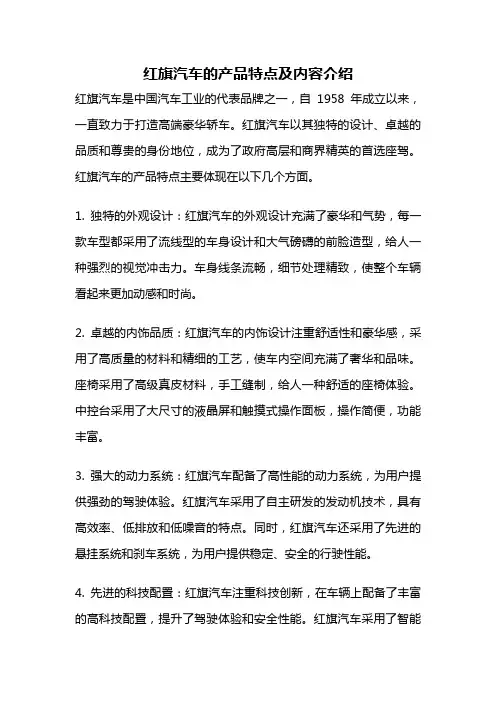 红旗汽车的产品特点及内容介绍

红旗汽车是中国汽车工业的代表品牌之一，自 1958 年成立以来，一直致力于打造高端豪华轿车。红旗汽车以其独特的设计、卓越的品质和尊贵的身份地位，成为了政府高层和商界精英的首选座驾。红旗汽车的产品特点主要体现在以下几个方面。

1. 独特的外观设计：红旗汽车的外观设计充满了豪华和气势，每一款车型都采用了流线型的车身设计和大气磅礴的前脸造型，给人一种强烈的视觉冲击力。车身线条流畅，细节处理精致，使整个车辆看起来更加动感和时尚。

2. 卓越的内饰品质：红旗汽车的内饰设计注重舒适性和豪华感，采用了高质量的材料和精细的工艺，使车内空间充满了奢华和品味。座椅采用了高级真皮材料，手工缝制，给人一种舒适的座椅体验。中控台采用了大尺寸的液晶屏和触摸式操作面板，操作简便，功能丰富。

3. 强大的动力系统：红旗汽车配备了高性能的动力系统，为用户提供强劲的驾驶体验。红旗汽车采用了自主研发的发动机技术，具有高效率、低排放和低噪音的特点。同时，红旗汽车还采用了先进的悬挂系统和刹车系统，为用户提供稳定、安全的行驶性能。

4. 先进的科技配置：红旗汽车注重科技创新，在车辆上配备了丰富的高科技配置，提升了驾驶体验和安全性能。红旗汽车采用了智能